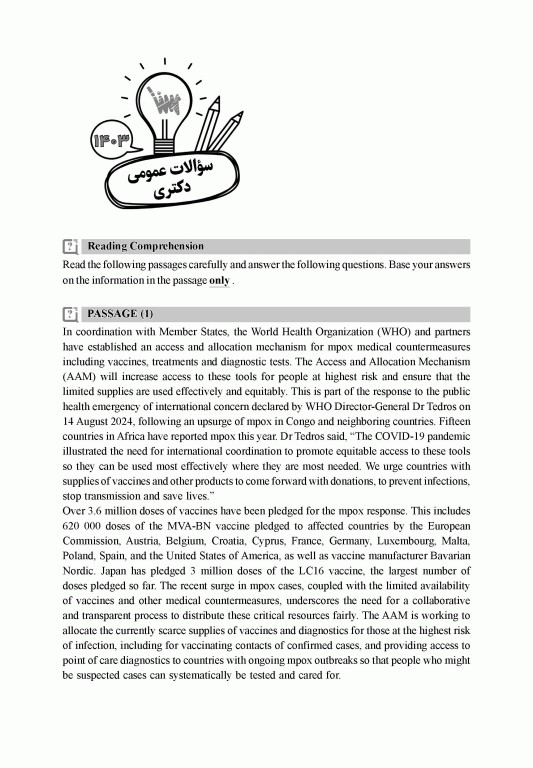 ۱۴۰۳
سؤالات عمومی دکتری

Reading Comprehension

Read the following passages carefully and answer the following questions. Base your answers on the information in the passage only .

PASSAGE (1)

In coordination with Member States, the World Health Organization (WHO) and partners have established an access and allocation mechanism for mpox medical countermeasures including vaccines, treatments and diagnostic tests. The Access and Allocation Mechanism (AAM) will increase access to these tools for people at highest risk and ensure that the limited supplies are used effectively and equitably. This is part of the response to the public health emergency of international concern declared by WHO Director-General Dr Tedros on 14 August 2024, following an upsurge of mpox in Congo and neighboring countries. Fifteen countries in Africa have reported mpox this year. Dr Tedros said, "The COVID-19 pandemic illustrated the need for international coordination to promote equitable access to these tools so they can be used most effectively where they are most needed. We urge countries with supplies of vaccines and other products to come forward with donations, to prevent infections, stop transmission and save lives."
Over 3.6 million doses of vaccines have been pledged for the mpox response. This includes 620 000 doses of the MVA-BN vaccine pledged to affected countries by the European Commission, Austria, Belgium, Croatia, Cyprus, France, Germany, Luxembourg, Malta, Poland, Spain, and the United States of America, as well as vaccine manufacturer Bavarian Nordic. Japan has pledged 3 million doses of the LC16 vaccine, the largest number of doses pledged so far. The recent surge in mpox cases, coupled with the limited availability of vaccines and other medical countermeasures, underscores the need for a collaborative and transparent process to distribute these critical resources fairly. The AAM is working to allocate the currently scarce supplies of vaccines and diagnostics for those at the highest risk of infection, including for vaccinating contacts of confirmed cases, and providing access to point of care diagnostics to countries with ongoing mpox outbreaks so that people who might be suspected cases can systematically be tested and cared for.